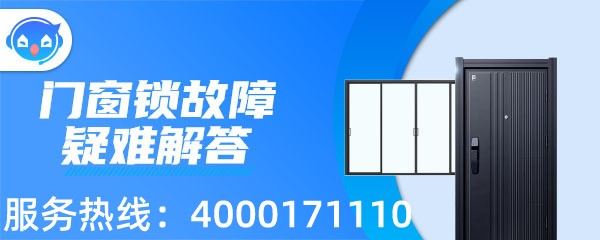 门窗锁故障
疑难解答

服务热线：4000171110